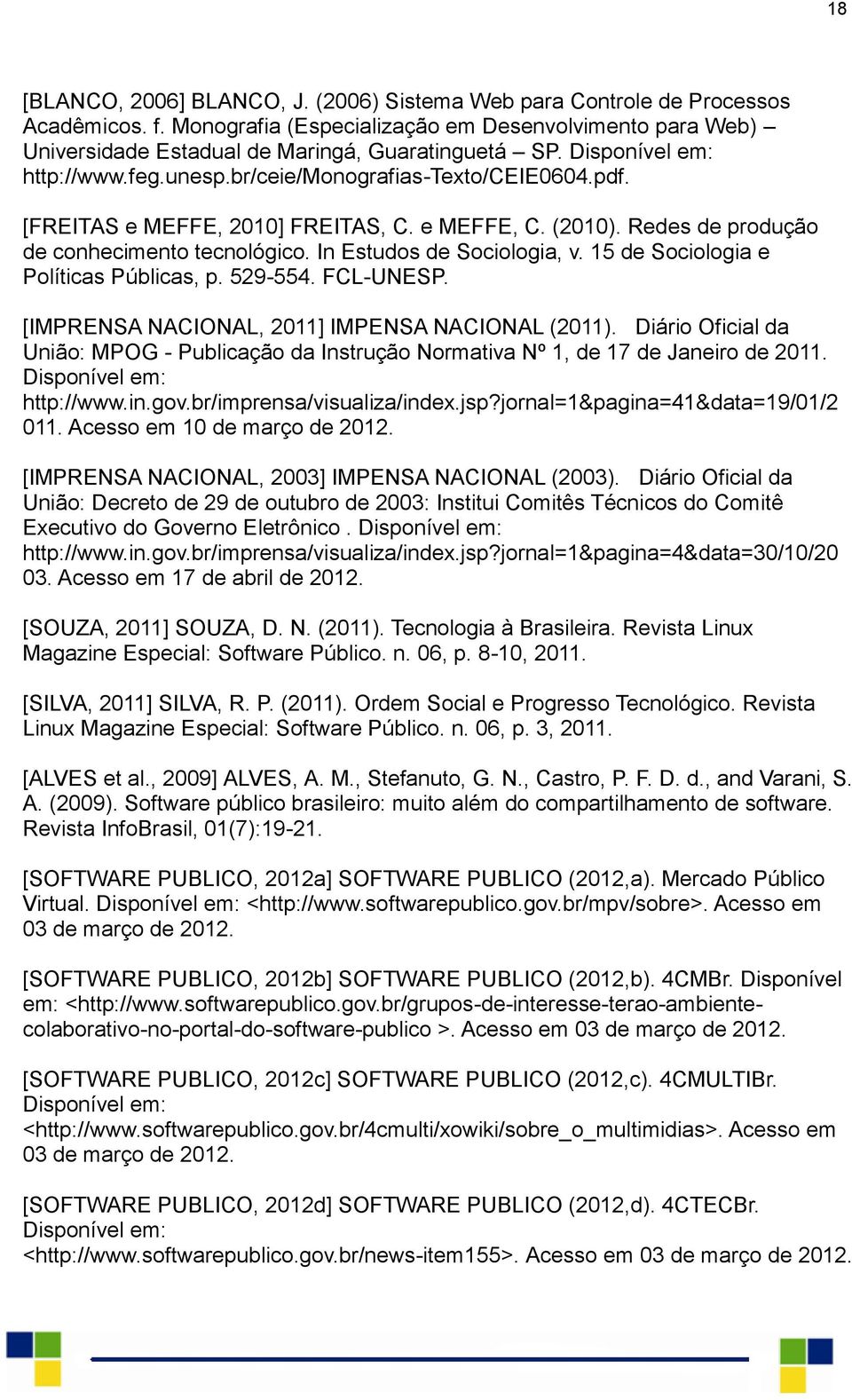 18

[BLANCO, 2006] BLANCO, J. (2006) Sistema Web para Controle de Processos Acadêmicos. f. Monografia (Especialização em Desenvolvimento para Web) – Universidade Estadual de Maringá, Guaratinguetá – SP. Disponível em: http://www.feg.unesp.br/ceie/Monografias-Texto/CEIE0604.pdf.

[FREITAS e MEFFE, 2010] FREITAS, C. e MEFFE, C. (2010). Redes de produção de conhecimento tecnológico. In Estudos de Sociologia, v. 15 de Sociologia e Políticas Públicas, p. 529-554. FCL-UNESP.

[IMPRENSA NACIONAL, 2011] IMPENSA NACIONAL (2011). Diário Oficial da União: MPOG - Publicação da Instrução Normativa Nº 1, de 17 de Janeiro de 2011. Disponível em: http://www.in.gov.br/imprensa/visualiza/index.jsp?jornal=1&pagina=41&data=19/01/2011. Acesso em 10 de março de 2012.

[IMPRENSA NACIONAL, 2003] IMPENSA NACIONAL (2003). Diário Oficial da União: Decreto de 29 de outubro de 2003: Institui Comitês Técnicos do Comitê Executivo do Governo Eletrônico . Disponível em: http://www.in.gov.br/imprensa/visualiza/index.jsp?jornal=1&pagina=4&data=30/10/2003. Acesso em 17 de abril de 2012.

[SOUZA, 2011] SOUZA, D. N. (2011). Tecnologia à Brasileira. Revista Linux Magazine Especial: Software Público. n. 06, p. 8-10, 2011.

[SILVA, 2011] SILVA, R. P. (2011). Ordem Social e Progresso Tecnológico. Revista Linux Magazine Especial: Software Público. n. 06, p. 3, 2011.

[ALVES et al., 2009] ALVES, A. M., Stefanuto, G. N., Castro, P. F. D. d., and Varani, S. A. (2009). Software público brasileiro: muito além do compartilhamento de software. Revista InfoBrasil, 01(7):19-21.

[SOFTWARE PUBLICO, 2012a] SOFTWARE PUBLICO (2012,a). Mercado Público Virtual. Disponível em: <http://www.softwarepublico.gov.br/mpv/sobre>. Acesso em 03 de março de 2012.

[SOFTWARE PUBLICO, 2012b] SOFTWARE PUBLICO (2012,b). 4CMBr. Disponível em: <http://www.softwarepublico.gov.br/grupos-de-interesse-terao-ambiente-colaborativo-no-portal-do-software-publico >. Acesso em 03 de março de 2012.

[SOFTWARE PUBLICO, 2012c] SOFTWARE PUBLICO (2012,c). 4CMULTIBr. Disponível em: <http://www.softwarepublico.gov.br/4cmulti/xowiki/sobre_o_multimidias>. Acesso em 03 de março de 2012.

[SOFTWARE PUBLICO, 2012d] SOFTWARE PUBLICO (2012,d). 4CTECBr. Disponível em: <http://www.softwarepublico.gov.br/news-item155>. Acesso em 03 de março de 2012.